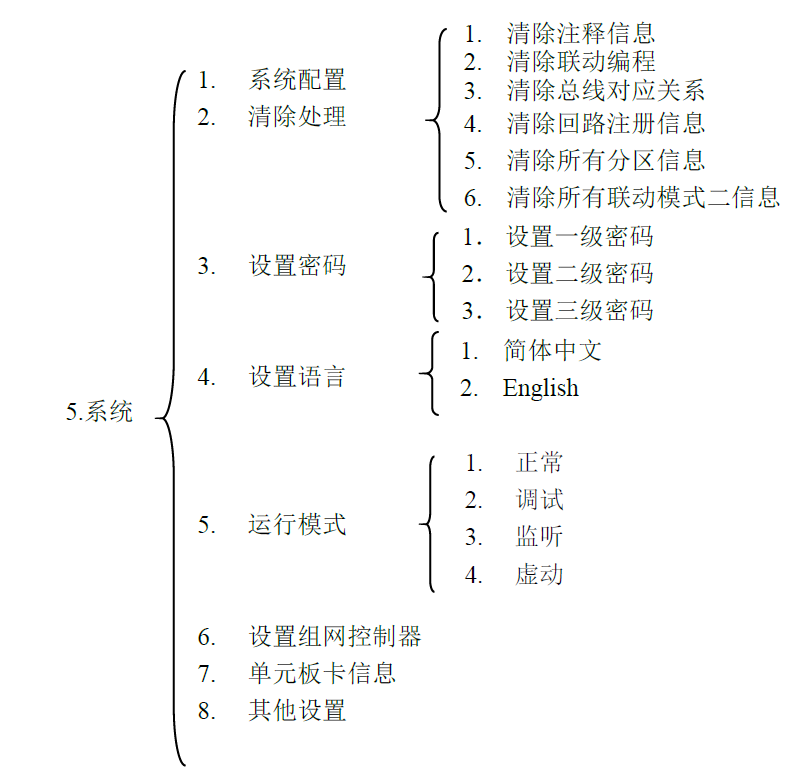 5.系统

1. 系统配置
2. 清除处理
1. 清除注释信息
2. 清除联动编程
3. 清除总线对应关系
4. 清除回路注册信息
5. 清除所有分区信息
6. 清除所有联动模式二信息
3. 设置密码
1. 设置一级密码
2. 设置二级密码
3. 设置三级密码
4. 设置语言
1. 简体中文
2. English
5. 运行模式
1. 正常
2. 调试
3. 监听
4. 虚动
6. 设置组网控制器
7. 单元板卡信息
8. 其他设置